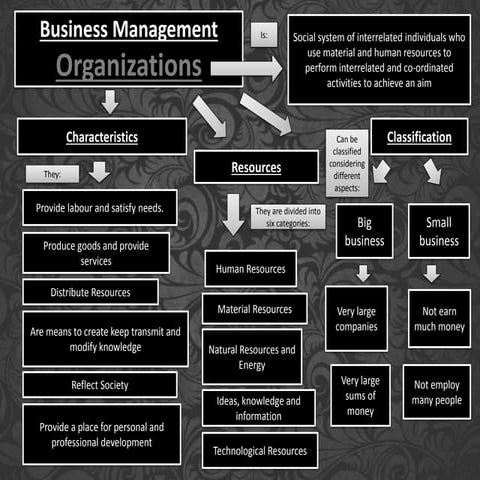 Business Management
Organizations

Is:

Social system of interrelated individuals who use material and human resources to perform interrelated and co-ordinated activities to achieve an aim

Characteristics

They:

Provide labour and satisfy needs.

Produce goods and provide services

Distribute Resources

Are means to create keep transmit and modify knowledge

Reflect Society

Provide a place for personal and professional development

Resources

They are divided into six categories:

Human Resources

Material Resources

Natural Resources and Energy

Ideas, knowledge and information

Technological Resources

Classification

Can be classified considering different aspects:

Big business

Very large companies

Very large sums of money

Small business

Not earn much money

Not employ many people